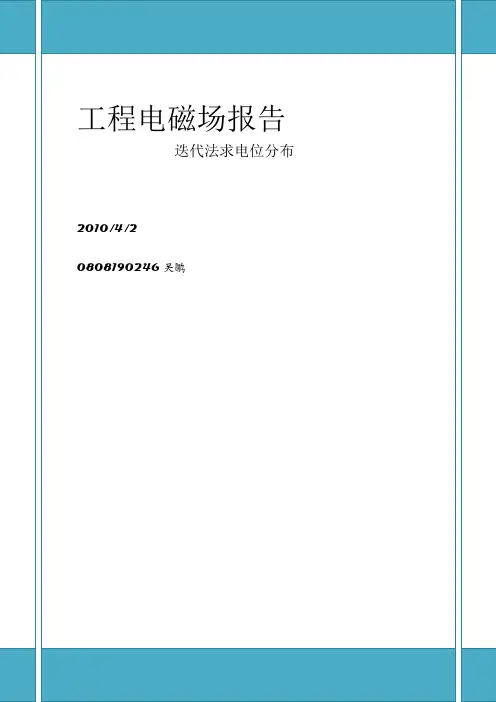 工程电磁场报告

迭代法求电位分布

2010/4/2

0808190246 吴鹏